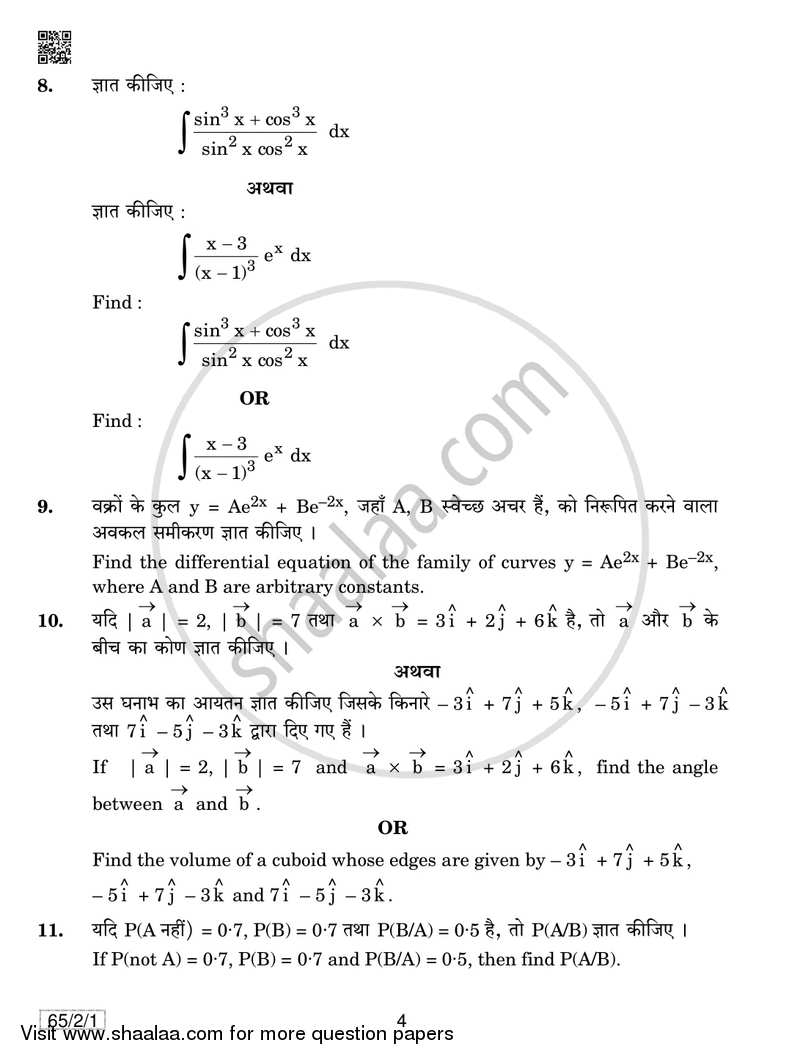 8. ज्ञात कीजिए :

$\int \frac{\sin^3 x + \cos^3 x}{\sin^2 x \cos^2 x} dx$

अथवा

ज्ञात कीजिए :

$\int \frac{x-3}{(x-1)^3} e^x dx$

Find :

$\int \frac{\sin^3 x + \cos^3 x}{\sin^2 x \cos^2 x} dx$

OR

Find :

$\int \frac{x-3}{(x-1)^3} e^x dx$

9. वक्रों के कुल $y = Ae^{2x} + Be^{-2x}$, जहाँ A, B स्वेच्छ अचर हैं, को निरूपित करने वाला अवकल समीकरण ज्ञात कीजिए ।

Find the differential equation of the family of curves $y = Ae^{2x} + Be^{-2x}$, where A and B are arbitrary constants.

10. यदि $|\vec{a}| = 2$, $|\vec{b}| = 7$ तथा $\vec{a} \times \vec{b} = 3\hat{i} + 2\hat{j} + 6\hat{k}$ है, तो $\vec{a}$ और $\vec{b}$ के बीच का कोण ज्ञात कीजिए ।

अथवा

उस घनाभ का आयतन ज्ञात कीजिए जिसके किनारे $-3\hat{i} + 7\hat{j} + 5\hat{k}$, $-5\hat{i} + 7\hat{j} - 3\hat{k}$ तथा $7\hat{i} - 5\hat{j} - 3\hat{k}$ द्वारा दिए गए हैं ।

If $|\vec{a}| = 2$, $|\vec{b}| = 7$ and $\vec{a} \times \vec{b} = 3\hat{i} + 2\hat{j} + 6\hat{k}$, find the angle between $\vec{a}$ and $\vec{b}$.

OR

Find the volume of a cuboid whose edges are given by $-3\hat{i} + 7\hat{j} + 5\hat{k}$, $-5\hat{i} + 7\hat{j} - 3\hat{k}$ and $7\hat{i} - 5\hat{j} - 3\hat{k}$.

11. यदि P(A नहीं) = 0·7, P(B) = 0·7 तथा P(B/A) = 0·5 है, तो P(A/B) ज्ञात कीजिए ।

If P(not A) = 0·7, P(B) = 0·7 and P(B/A) = 0·5, then find P(A/B).

65/2/1 4

Visit www.shaalaa.com for more question papers

shaalaa.com